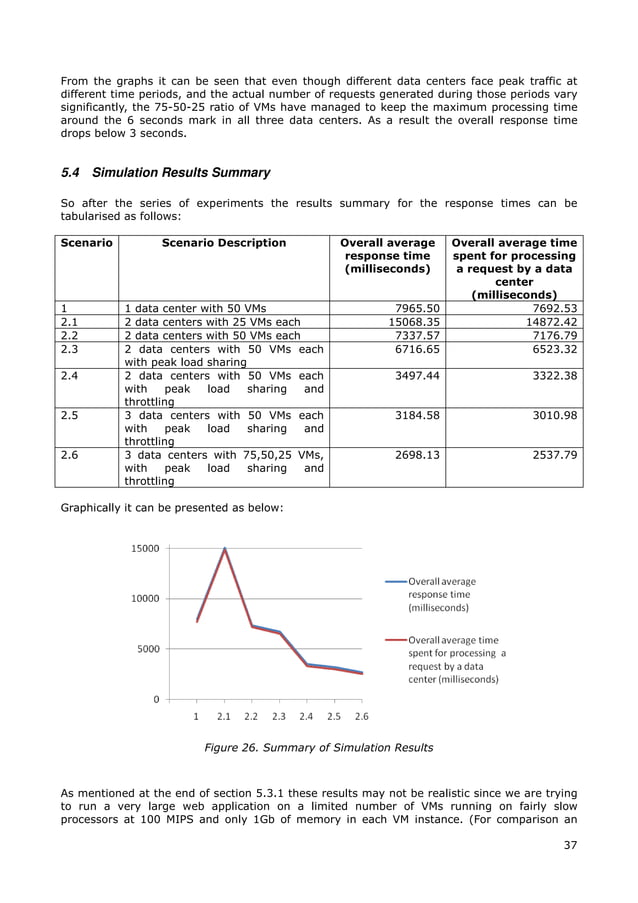 From the graphs it can be seen that even though different data centers face peak traffic at different time periods, and the actual number of requests generated during those periods vary significantly, the 75-50-25 ratio of VMs have managed to keep the maximum processing time around the 6 seconds mark in all three data centers. As a result the overall response time drops below 3 seconds.

5.4 Simulation Results Summary

So after the series of experiments the results summary for the response times can be tabularised as follows:

| Scenario | Scenario Description | Overall average response time (milliseconds) | Overall average time spent for processing a request by a data center (milliseconds) |
|---|---|---|---|
| 1 | 1 data center with 50 VMs | 7965.50 | 7692.53 |
| 2.1 | 2 data centers with 25 VMs each | 15068.35 | 14872.42 |
| 2.2 | 2 data centers with 50 VMs each | 7337.57 | 7176.79 |
| 2.3 | 2 data centers with 50 VMs each with peak load sharing | 6716.65 | 6523.32 |
| 2.4 | 2 data centers with 50 VMs each with peak load sharing and throttling | 3497.44 | 3322.38 |
| 2.5 | 3 data centers with 50 VMs each with peak load sharing and throttling | 3184.58 | 3010.98 |
| 2.6 | 3 data centers with 75,50,25 VMs, with peak load sharing and throttling | 2698.13 | 2537.79 |

Graphically it can be presented as below:

15000
10000
5000
0
1 2.1 2.2 2.3 2.4 2.5 2.6
Overall average response time (milliseconds)
Overall average time spent for processing a request by a data center (milliseconds)

Figure 26. Summary of Simulation Results

As mentioned at the end of section 5.3.1 these results may not be realistic since we are trying to run a very large web application on a limited number of VMs running on fairly slow processors at 100 MIPS and only 1Gb of memory in each VM instance. (For comparison an

37